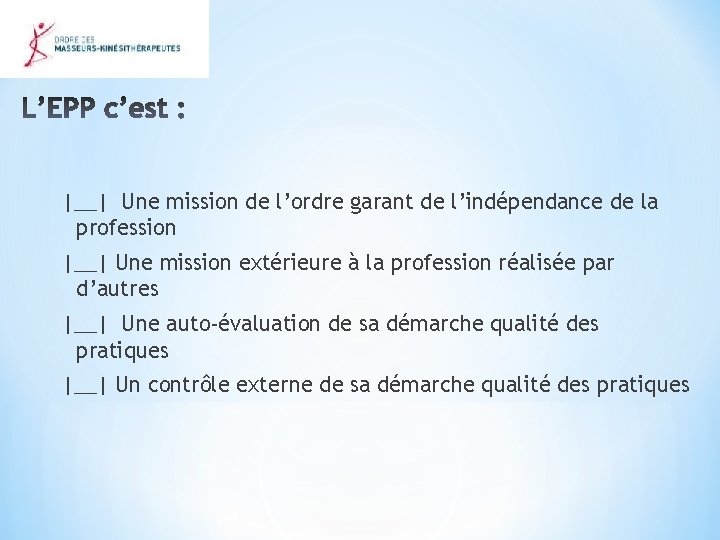 ORDRE DES
MASSEURS-KINÉSITHÉRAPEUTES

L’EPP c’est :

|__| Une mission de l’ordre garant de l’indépendance de la profession

|__| Une mission extérieure à la profession réalisée par d’autres

|__| Une auto-évaluation de sa démarche qualité des pratiques

|__| Un contrôle externe de sa démarche qualité des pratiques